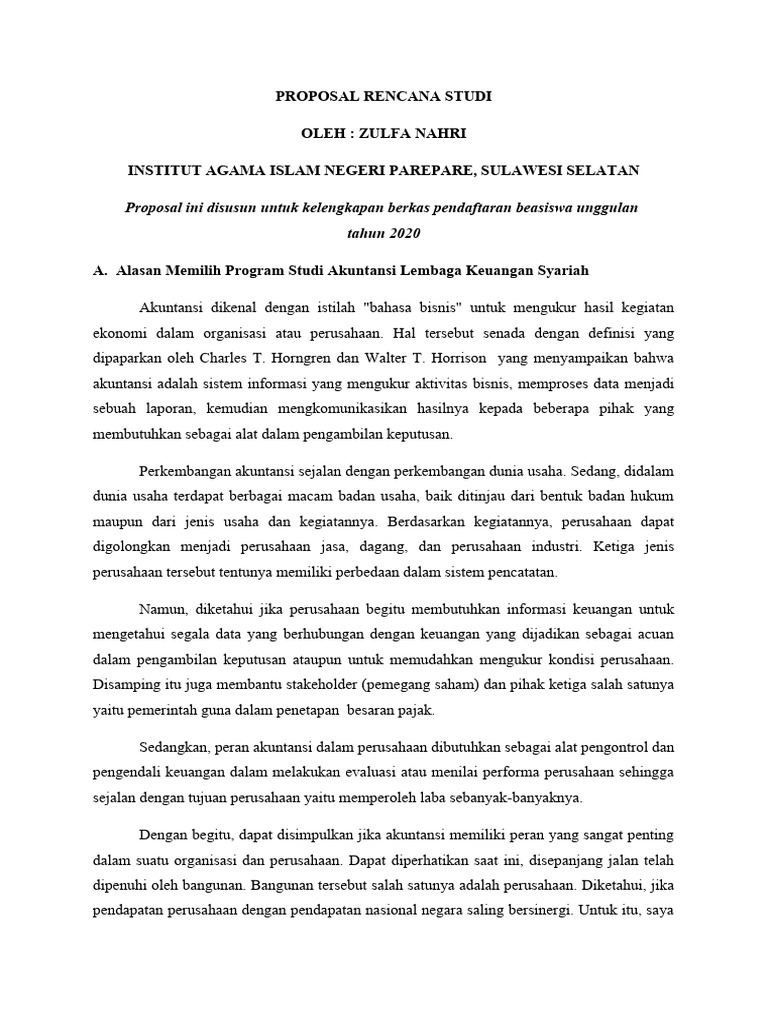 PROPOSAL RENCANA STUDI

OLEH : ZULFA NAHRI

INSTITUT AGAMA ISLAM NEGERI PAREPARE, SULAWESI SELATAN

Proposal ini disusun untuk kelengkapan berkas pendaftaran beasiswa unggulan tahun 2020

A. Alasan Memilih Program Studi Akuntansi Lembaga Keuangan Syariah

Akuntansi dikenal dengan istilah "bahasa bisnis" untuk mengukur hasil kegiatan ekonomi dalam organisasi atau perusahaan. Hal tersebut senada dengan definisi yang dipaparkan oleh Charles T. Horngren dan Walter T. Horrison yang menyampaikan bahwa akuntansi adalah sistem informasi yang mengukur aktivitas bisnis, memproses data menjadi sebuah laporan, kemudian mengkomunikasikan hasilnya kepada beberapa pihak yang membutuhkan sebagai alat dalam pengambilan keputusan.

Perkembangan akuntansi sejalan dengan perkembangan dunia usaha. Sedang, didalam dunia usaha terdapat berbagai macam badan usaha, baik ditinjau dari bentuk badan hukum maupun dari jenis usaha dan kegiatannya. Berdasarkan kegiatannya, perusahaan dapat digolongkan menjadi perusahaan jasa, dagang, dan perusahaan industri. Ketiga jenis perusahaan tersebut tentunya memiliki perbedaan dalam sistem pencatatan.

Namun, diketahui jika perusahaan begitu membutuhkan informasi keuangan untuk mengetahui segala data yang berhubungan dengan keuangan yang dijadikan sebagai acuan dalam pengambilan keputusan ataupun untuk memudahkan mengukur kondisi perusahaan. Disamping itu juga membantu stakeholder (pemegang saham) dan pihak ketiga salah satunya yaitu pemerintah guna dalam penetapan besaran pajak.

Sedangkan, peran akuntansi dalam perusahaan dibutuhkan sebagai alat pengontrol dan pengendali keuangan dalam melakukan evaluasi atau menilai performa perusahaan sehingga sejalan dengan tujuan perusahaan yaitu memperoleh laba sebanyak-banyaknya.

Dengan begitu, dapat disimpulkan jika akuntansi memiliki peran yang sangat penting dalam suatu organisasi dan perusahaan. Dapat diperhatikan saat ini, disepanjang jalan telah dipenuhi oleh bangunan. Bangunan tersebut salah satunya adalah perusahaan. Diketahui, jika pendapatan perusahaan dengan pendapatan nasional negara saling bersinergi. Untuk itu, saya